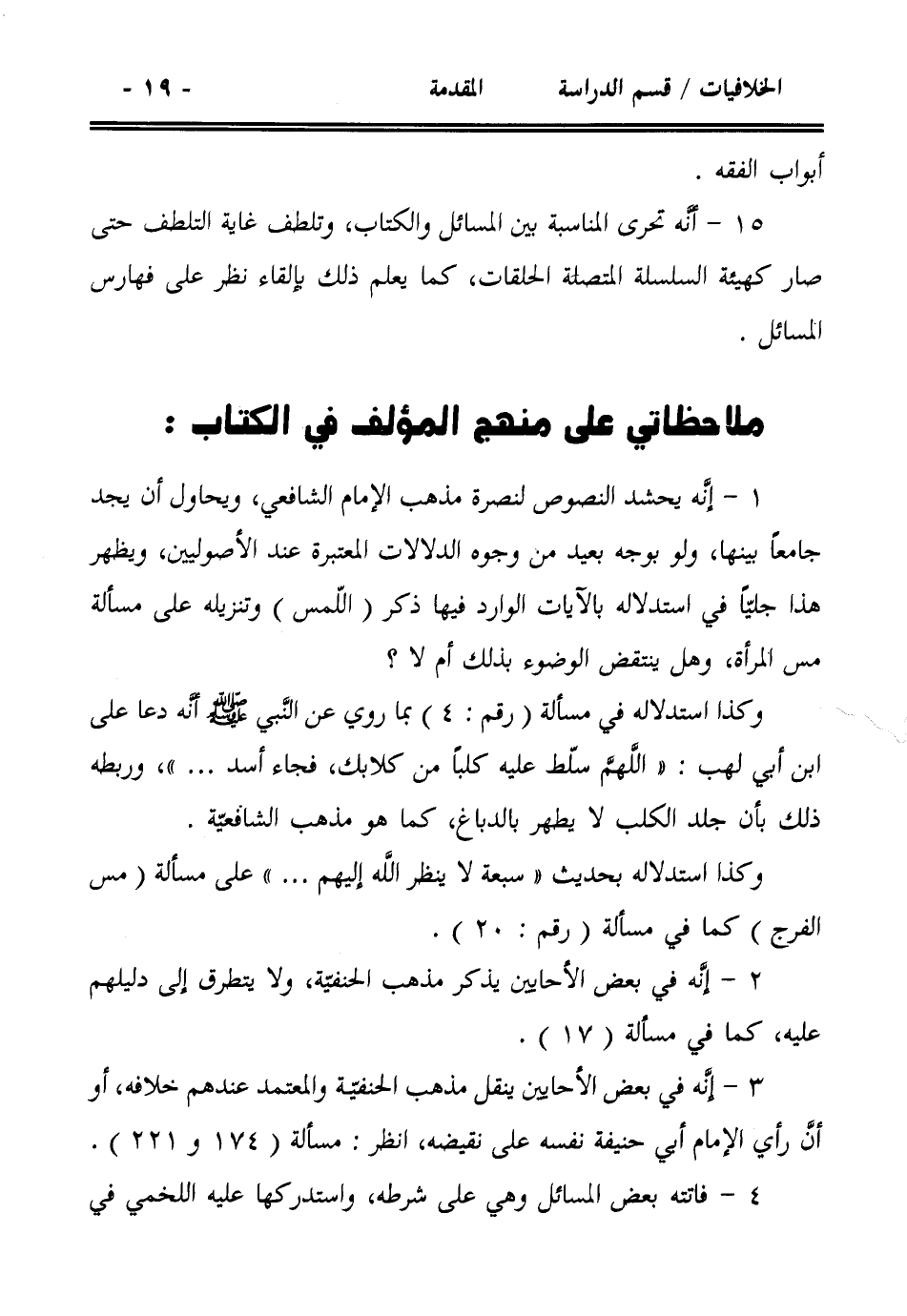 الخلافيات / قسم الدراسة المقدمة - ١٩ -

أبواب الفقه .

١٥ - أنّه تحرى المناسبة بين المسائل والكتاب، وتلطف غاية التلطف حتى صار كهيئة السلسلة المتصلة الحلقات، كما يعلم ذلك بإلقاء نظر على فهارس المسائل .

ملاحظاتي على منهج المؤلف في الكتاب :

١ - إنّه يحشد النصوص لنصرة مذهب الإمام الشافعي، ويحاول أن يجد جامعاً بينها، ولو بوجه بعيد من وجوه الدلالات المعتبرة عند الأصوليين، ويظهر هذا جليّاً في استدلاله بالآيات الوارد فيها ذكر ( اللّمس ) وتنزيله على مسألة مس المرأة، وهل ينتقض الوضوء بذلك أم لا ؟

وكذا استدلاله في مسألة ( رقم : ٤ ) بما روي عن النّبي ﷺ أنّه دعا على ابن أبي لهب : « اللّهمّ سلّط عليه كلباً من كلابك، فجاء أسد ... »، وربطه ذلك بأن جلد الكلب لا يطهر بالدباغ، كما هو مذهب الشافعيّة .

وكذا استدلاله بحديث « سبعة لا ينظر اللّه إليهم ... » على مسألة ( مس الفرج ) كما في مسألة ( رقم : ٢٠ ) .

٢ - إنّه في بعض الأحايين يذكر مذهب الحنفيّة، ولا يتطرق إلى دليلهم عليه، كما في مسألة ( ١٧ ) .

٣ - إنّه في بعض الأحايين ينقل مذهب الحنفيّة والمعتمد عندهم خلافه، أو أنّ رأي الإمام أبي حنيفة نفسه على نقيضه، انظر : مسألة ( ١٧٤ و ٢٢١ ) .

٤ - فاتته بعض المسائل وهي على شرطه، واستدركها عليه اللخمي في